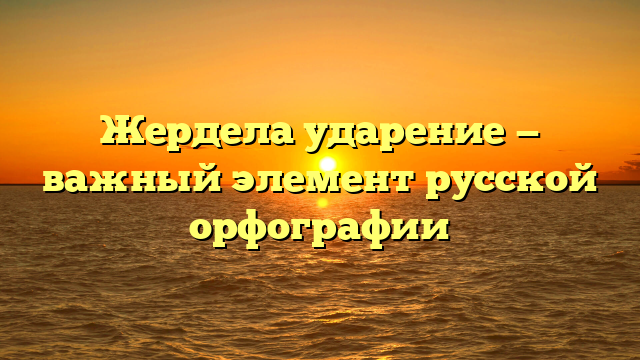 Жердела ударение — важный элемент русской орфографии